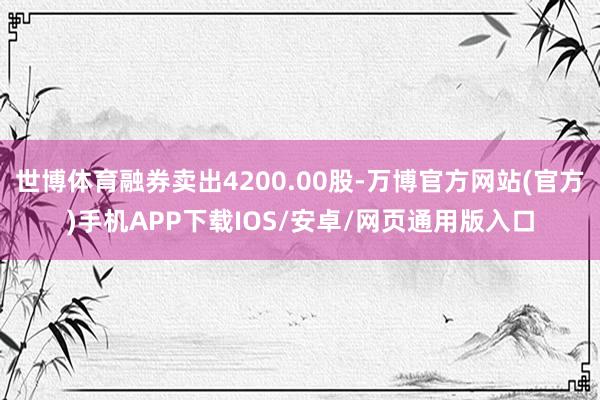 世博体育融券卖出4200.00股-万博官方网站(官方)手机APP下载IOS/安卓/网页通用版入口